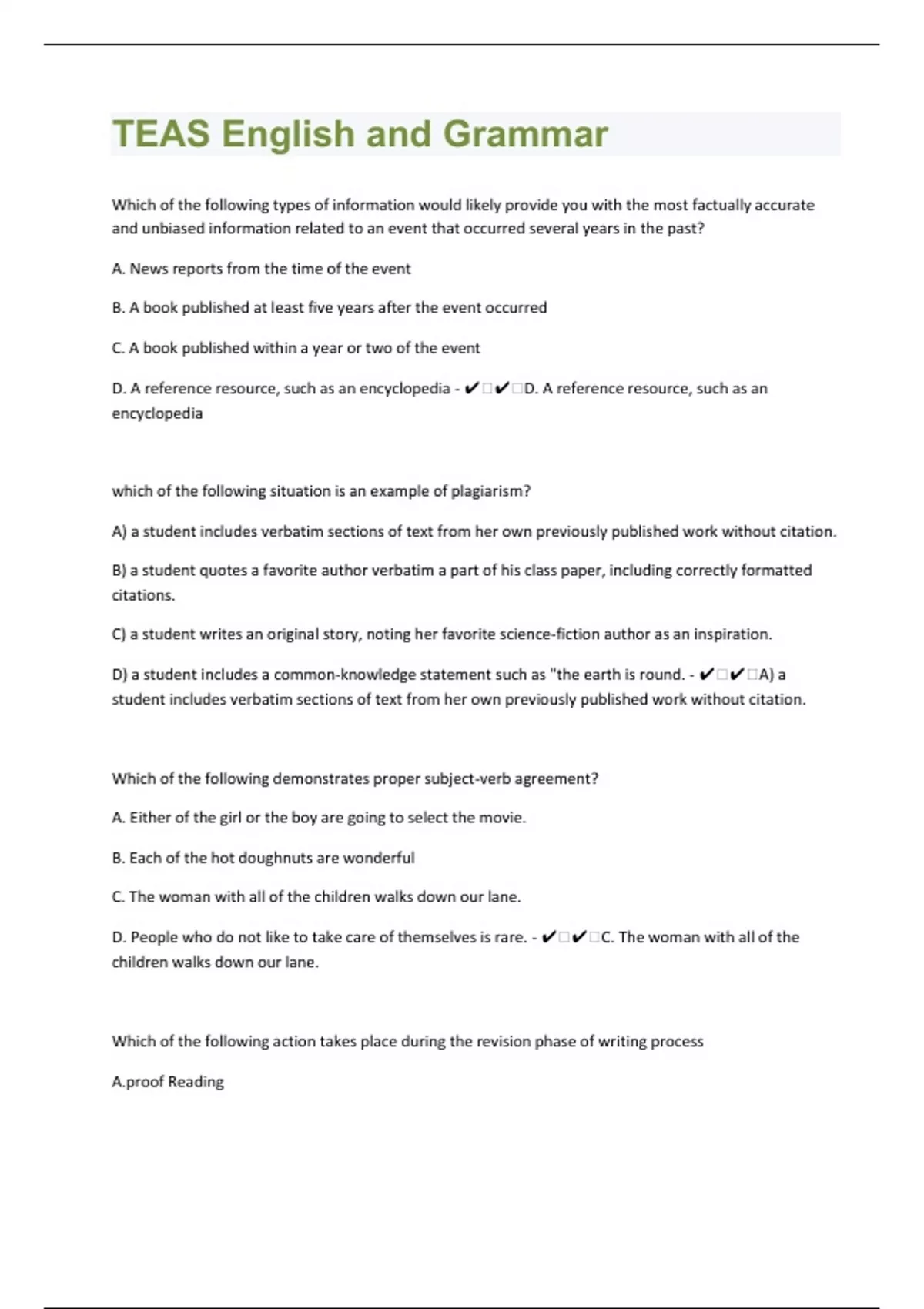 TEAS English and Grammar

Which of the following types of information would likely provide you with the most factually accurate and unbiased information related to an event that occurred several years in the past?

A. News reports from the time of the event

B. A book published at least five years after the event occurred

C. A book published within a year or two of the event

D. A reference resource, such as an encyclopedia - ✔□✔□D. A reference resource, such as an encyclopedia

which of the following situation is an example of plagiarism?

A) a student includes verbatim sections of text from her own previously published work without citation.

B) a student quotes a favorite author verbatim a part of his class paper, including correctly formatted citations.

C) a student writes an original story, noting her favorite science-fiction author as an inspiration.

D) a student includes a common-knowledge statement such as "the earth is round. - ✔□✔□A) a student includes verbatim sections of text from her own previously published work without citation.

Which of the following demonstrates proper subject-verb agreement?

A. Either of the girl or the boy are going to select the movie.

B. Each of the hot doughnuts are wonderful

C. The woman with all of the children walks down our lane.

D. People who do not like to take care of themselves is rare. - ✔□✔□C. The woman with all of the children walks down our lane.

Which of the following action takes place during the revision phase of writing process

A.proof Reading